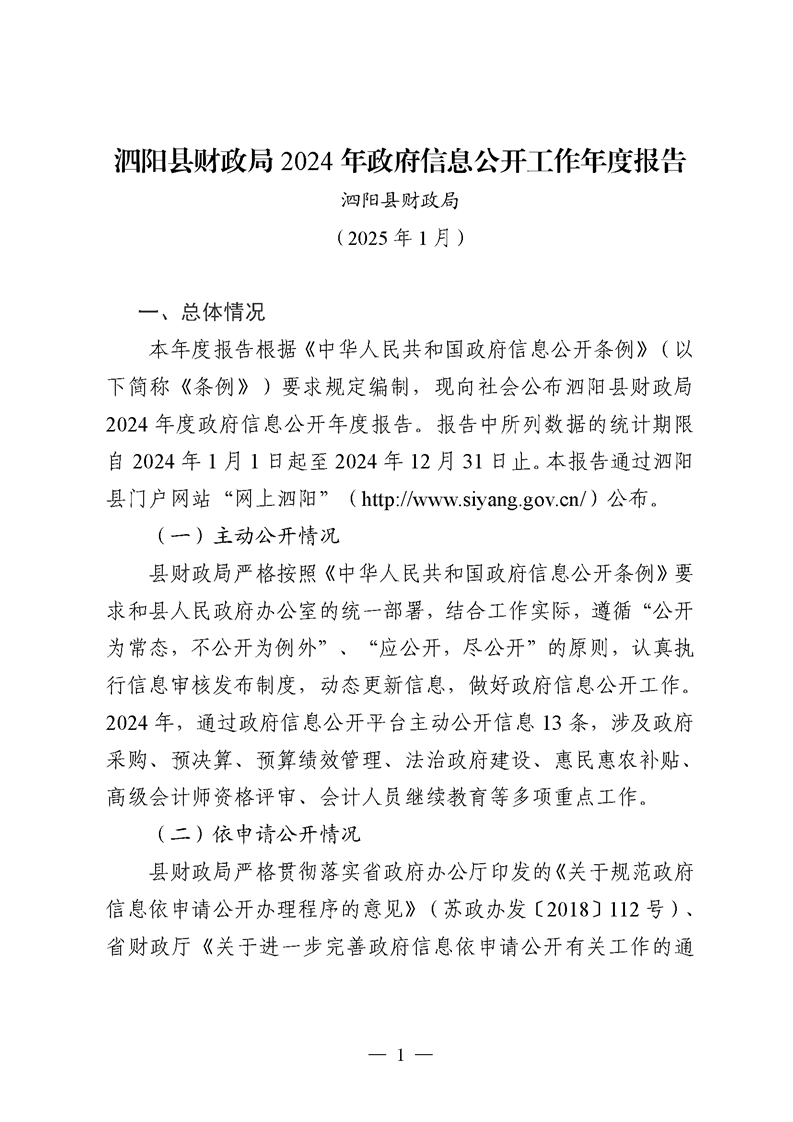 泗阳县财政局 2024 年政府信息公开工作年度报告

泗阳县财政局

（2025 年 1 月）

一、总体情况

本年度报告根据《中华人民共和国政府信息公开条例》（以下简称《条例》）要求规定编制，现向社会公布泗阳县财政局 2024 年度政府信息公开年度报告。报告中所列数据的统计期限自 2024 年 1 月 1 日起至 2024 年 12 月 31 日止。本报告通过泗阳县门户网站“网上泗阳”（http://www.siyang.gov.cn/）公布。

（一）主动公开情况

县财政局严格按照《中华人民共和国政府信息公开条例》要求和县人民政府办公室的统一部署，结合工作实际，遵循“公开为常态，不公开为例外”、“应公开，尽公开”的原则，认真执行信息审核发布制度，动态更新信息，做好政府信息公开工作。2024 年，通过政府信息公开平台主动公开信息 13 条，涉及政府采购、预决算、预算绩效管理、法治政府建设、惠民惠农补贴、高级会计师资格评审、会计人员继续教育等多项重点工作。

（二）依申请公开情况

县财政局严格贯彻落实省政府办公厅印发的《关于规范政府信息依申请公开办理程序的意见》（苏政办发〔2018〕112 号）、省财政厅《关于进一步完善政府信息依申请公开有关工作的通

— 1 —